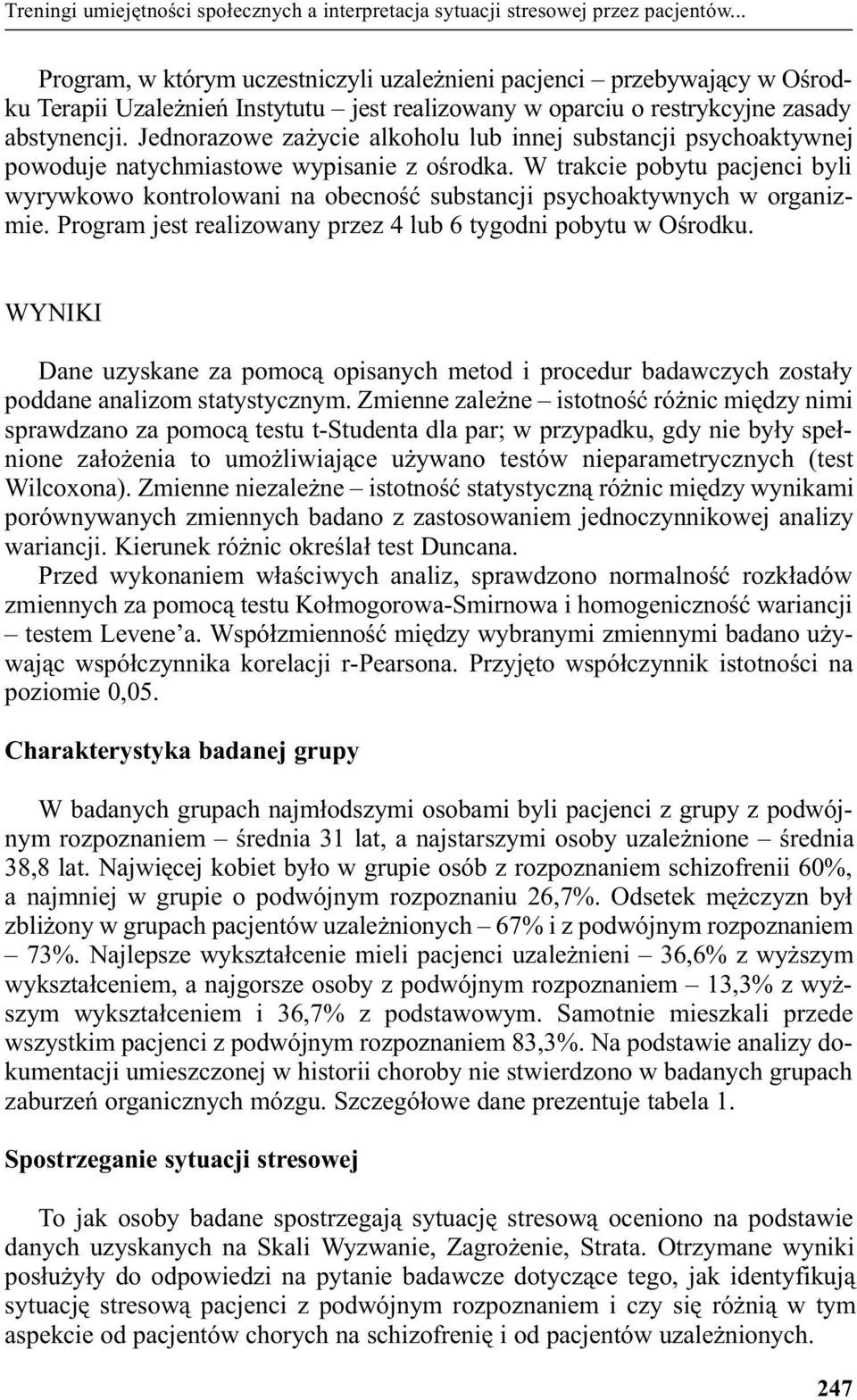 Treningi umiejętności społecznych a interpretacja sytuacji stresowej przez pacjentów...

Program, w którym uczestniczyli uzależnieni pacjenci – przebywający w Ośrodku Terapii Uzależnień Instytutu – jest realizowany w oparciu o restrykcyjne zasady abstynencji. Jednorazowe zażycie alkoholu lub innej substancji psychoaktywnej powoduje natychmiastowe wypisanie z ośrodka. W trakcie pobytu pacjenci byli wyrywkowo kontrolowani na obecność substancji psychoaktywnych w organizmie. Program jest realizowany przez 4 lub 6 tygodni pobytu w Ośrodku.

WYNIKI

Dane uzyskane za pomocą opisanych metod i procedur badawczych zostały poddane analizom statystycznym. Zmienne zależne – istotność różnic między nimi sprawdzano za pomocą testu t-Studenta dla par; w przypadku, gdy nie były spełnione założenia to umożliwiające używano testów nieparametrycznych (test Wilcoxona). Zmienne niezależne – istotność statystyczną różnic między wynikami porównywanych zmiennych badano z zastosowaniem jednoczynnikowej analizy wariancji. Kierunek różnic określał test Duncana.

Przed wykonaniem właściwych analiz, sprawdzono normalność rozkładów zmiennych za pomocą testu Kołmogorowa-Smirnowa i homogeniczność wariancji – testem Levene'a. Współzmienność między wybranymi zmiennymi badano używając współczynnika korelacji r-Pearsona. Przyjęto współczynnik istotności na poziomie 0,05.

Charakterystyka badanej grupy

W badanych grupach najmłodszymi osobami byli pacjenci z grupy z podwójnym rozpoznaniem – średnia 31 lat, a najstarszymi osoby uzależnione – średnia 38,8 lat. Najwięcej kobiet było w grupie osób z rozpoznaniem schizofrenii 60%, a najmniej w grupie o podwójnym rozpoznaniu 26,7%. Odsetek mężczyzn był zbliżony w grupach pacjentów uzależnionych – 67% i z podwójnym rozpoznaniem – 73%. Najlepsze wykształcenie mieli pacjenci uzależnieni – 36,6% z wyższym wykształceniem, a najgorsze osoby z podwójnym rozpoznaniem – 13,3% z wyższym wykształceniem i 36,7% z podstawowym. Samotnie mieszkali przede wszystkim pacjenci z podwójnym rozpoznaniem 83,3%. Na podstawie analizy dokumentacji umieszczonej w historii choroby nie stwierdzono w badanych grupach zaburzeń organicznych mózgu. Szczegółowe dane prezentuje tabela 1.

Spostrzeganie sytuacji stresowej

To jak osoby badane spostrzegają sytuację stresową oceniono na podstawie danych uzyskanych na Skali Wyzwanie, Zagrożenie, Strata. Otrzymane wyniki posłużyły do odpowiedzi na pytanie badawcze dotyczące tego, jak identyfikują sytuację stresową pacjenci z podwójnym rozpoznaniem i czy się różnią w tym aspekcie od pacjentów chorych na schizofrenię i od pacjentów uzależnionych.

247